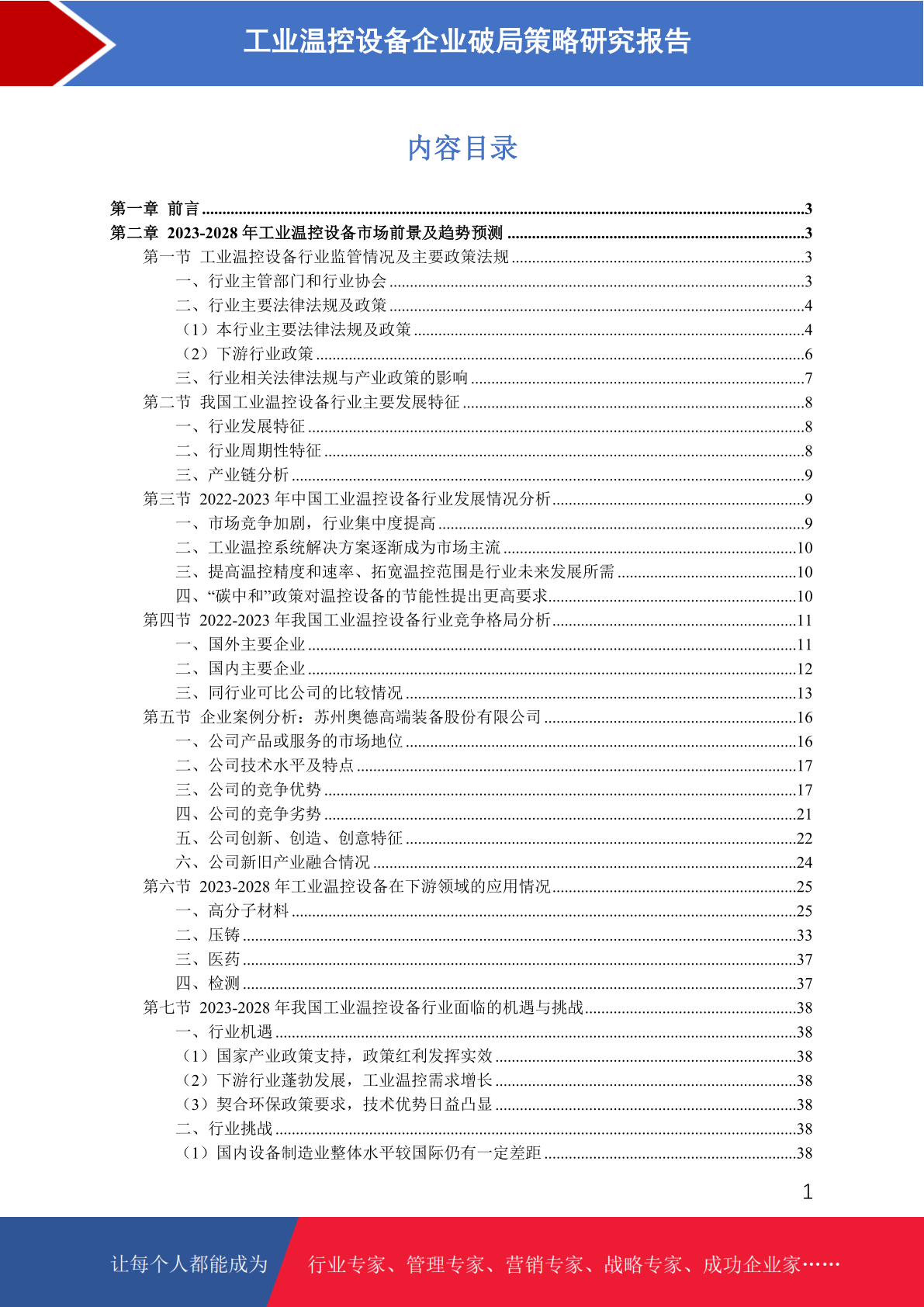 工业温控设备企业破局策略研究报告

内容目录

第一章 前言 ....3
第二章 2023-2028 年工业温控设备市场前景及趋势预测 ....3
第一节 工业温控设备行业监管情况及主要政策法规 ....3
一、行业主管部门和行业协会 ....3
二、行业主要法律法规及政策 ....4
（1）本行业主要法律法规及政策 ....4
（2）下游行业政策 ....6
三、行业相关法律法规与产业政策的影响 ....7
第二节 我国工业温控设备行业主要发展特征 ....8
一、行业发展特征 ....8
二、行业周期性特征 ....8
三、产业链分析 ....9
第三节 2022-2023 年中国工业温控设备行业发展情况分析 ....9
一、市场竞争加剧，行业集中度提高 ....9
二、工业温控系统解决方案逐渐成为市场主流 ....10
三、提高温控精度和速率、拓宽温控范围是行业未来发展所需 ....10
四、“碳中和”政策对温控设备的节能性提出更高要求 ....10
第四节 2022-2023 年我国工业温控设备行业竞争格局分析 ....11
一、国外主要企业 ....11
二、国内主要企业 ....12
三、同行业可比公司的比较情况 ....13
第五节 企业案例分析：苏州奥德高端装备股份有限公司 ....16
一、公司产品或服务的市场地位 ....16
二、公司技术水平及特点 ....17
三、公司的竞争优势 ....17
四、公司的竞争劣势 ....21
五、公司创新、创造、创意特征 ....22
六、公司新旧产业融合情况 ....24
第六节 2023-2028 年工业温控设备在下游领域的应用情况 ....25
一、高分子材料 ....25
二、压铸 ....33
三、医药 ....37
四、检测 ....37
第七节 2023-2028 年我国工业温控设备行业面临的机遇与挑战 ....38
一、行业机遇 ....38
（1）国家产业政策支持，政策红利发挥实效 ....38
（2）下游行业蓬勃发展，工业温控需求增长 ....38
（3）契合环保政策要求，技术优势日益凸显 ....38
二、行业挑战 ....38
（1）国内设备制造业整体水平较国际仍有一定差距 ....38

1

让每个人都能成为 行业专家、管理专家、营销专家、战略专家、成功企业家……